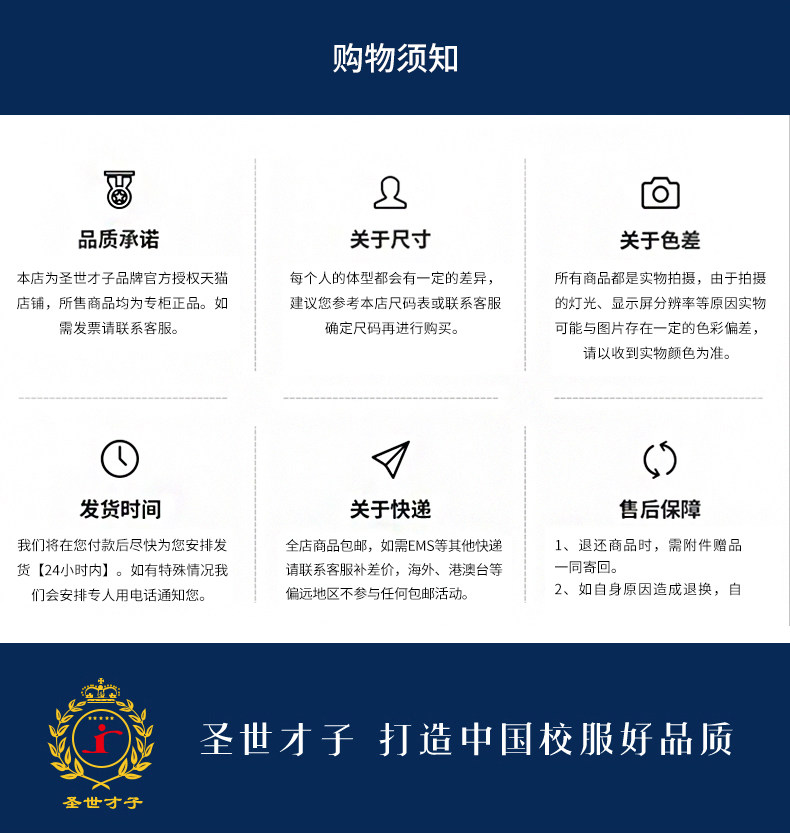 购物须知

品质承诺

本店为圣世才子品牌官方授权天猫店铺，所售商品均为专柜正品。如需发票请联系客服。

关于尺寸

每个人的体型都会有一定的差异，建议您参考本店尺码表或联系客服确定尺码再进行购买。

关于色差

所有商品都是实物拍摄，由于拍摄的灯光、显示屏分辨率等原因实物可能与图片存在一定的色彩偏差，请以收到实物颜色为准。

发货时间

我们将在您付款后尽快为您安排发货【24小时内】。如有特殊情况我们会安排专人用电话通知您。

关于快递

全店商品包邮，如需EMS等其他快递请联系客服补差价，海外、港澳台等偏远地区不参与任何包邮活动。

售后保障

1、退还商品时，需附件赠品一同寄回。
2、如自身原因造成退换，自

圣世才子

圣世才子 打造中国校服好品质